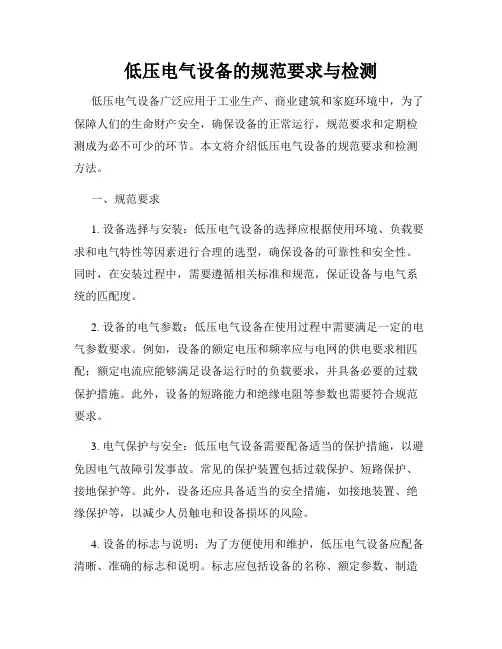 低压电气设备的规范要求与检测

低压电气设备广泛应用于工业生产、商业建筑和家庭环境中，为了保障人们的生命财产安全，确保设备的正常运行，规范要求和定期检测成为必不可少的环节。本文将介绍低压电气设备的规范要求和检测方法。

一、规范要求

1. 设备选择与安装：低压电气设备的选择应根据使用环境、负载要求和电气特性等因素进行合理的选型，确保设备的可靠性和安全性。同时，在安装过程中，需要遵循相关标准和规范，保证设备与电气系统的匹配度。

2. 设备的电气参数：低压电气设备在使用过程中需要满足一定的电气参数要求。例如，设备的额定电压和频率应与电网的供电要求相匹配；额定电流应能够满足设备运行时的负载要求，并具备必要的过载保护措施。此外，设备的短路能力和绝缘电阻等参数也需要符合规范要求。

3. 电气保护与安全：低压电气设备需要配备适当的保护措施，以避免因电气故障引发事故。常见的保护装置包括过载保护、短路保护、接地保护等。此外，设备还应具备适当的安全措施，如接地装置、绝缘保护等，以减少人员触电和设备损坏的风险。

4. 设备的标志与说明：为了方便使用和维护，低压电气设备应配备清晰、准确的标志和说明。标志应包括设备的名称、额定参数、制造